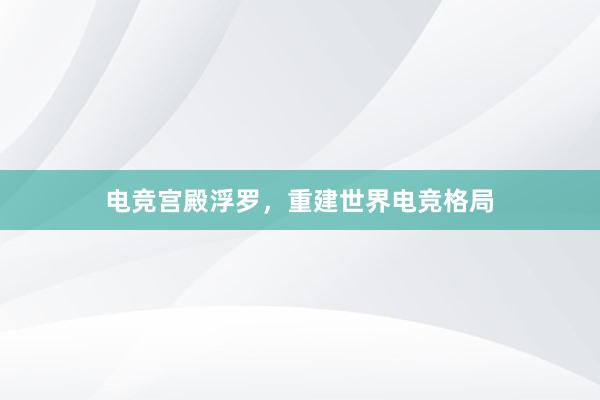 电竞宫殿浮罗，重建世界电竞格局